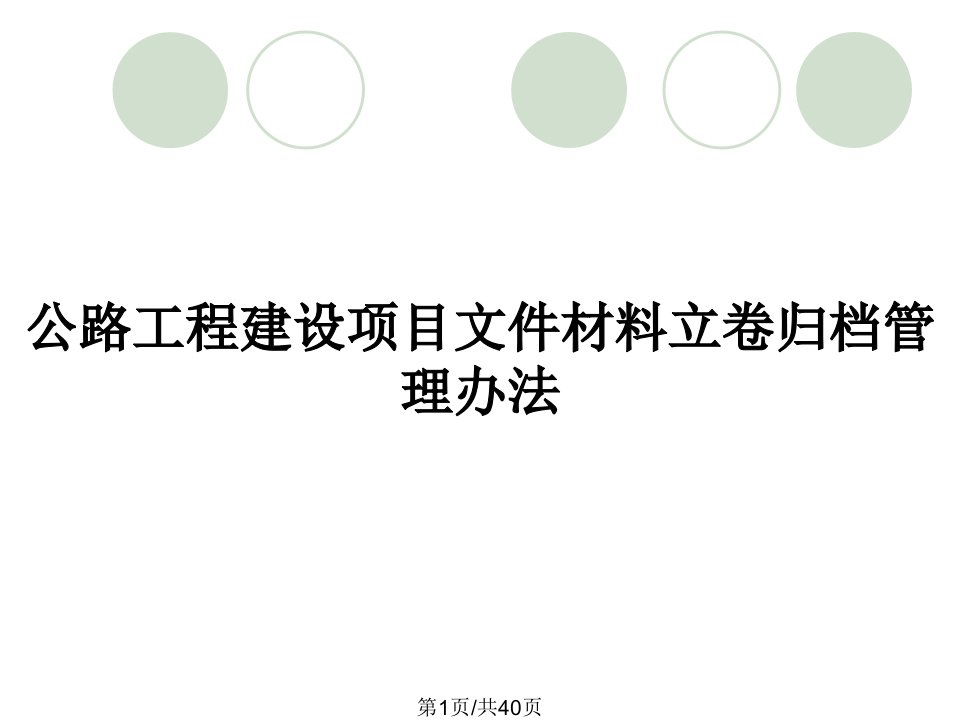 公路工程建设项目文件材料立卷归档管理办法

第1页/共40页